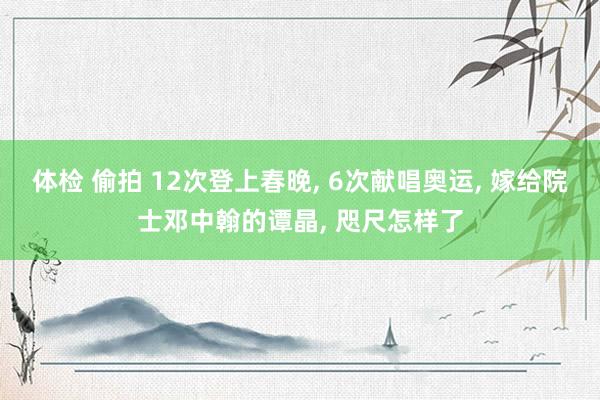 体检 偷拍 12次登上春晚, 6次献唱奥运, 嫁给院士邓中翰的谭晶, 咫尺怎样了